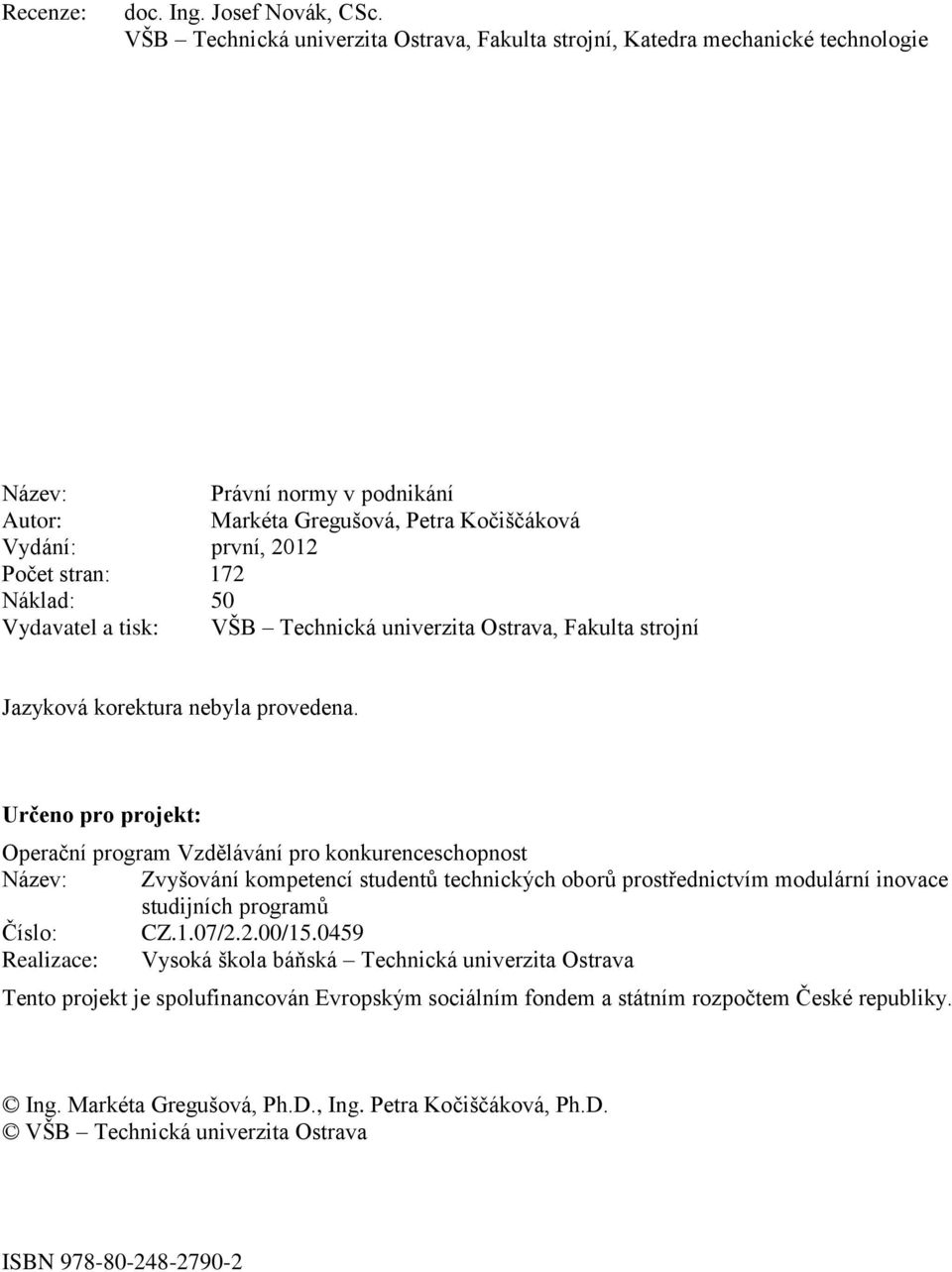 Recenze: doc. Ing. Josef Novák, CSc.
VŠB – Technická univerzita Ostrava, Fakulta strojní, Katedra mechanické technologie

Název: Právní normy v podnikání
Autor: Markéta Gregušová, Petra Kočiščáková
Vydání: první, 2012
Počet stran: 172
Náklad: 50
Vydavatel a tisk: VŠB – Technická univerzita Ostrava, Fakulta strojní

Jazyková korektura nebyla provedena.

Určeno pro projekt:

Operační program Vzdělávání pro konkurenceschopnost
Název: Zvyšování kompetencí studentů technických oborů prostřednictvím modulární inovace studijních programů
Číslo: CZ.1.07/2.2.00/15.0459
Realizace: Vysoká škola báňská – Technická univerzita Ostrava

Tento projekt je spolufinancován Evropským sociálním fondem a státním rozpočtem České republiky.

© Ing. Markéta Gregušová, Ph.D., Ing. Petra Kočiščáková, Ph.D.
© VŠB – Technická univerzita Ostrava

ISBN 978-80-248-2790-2